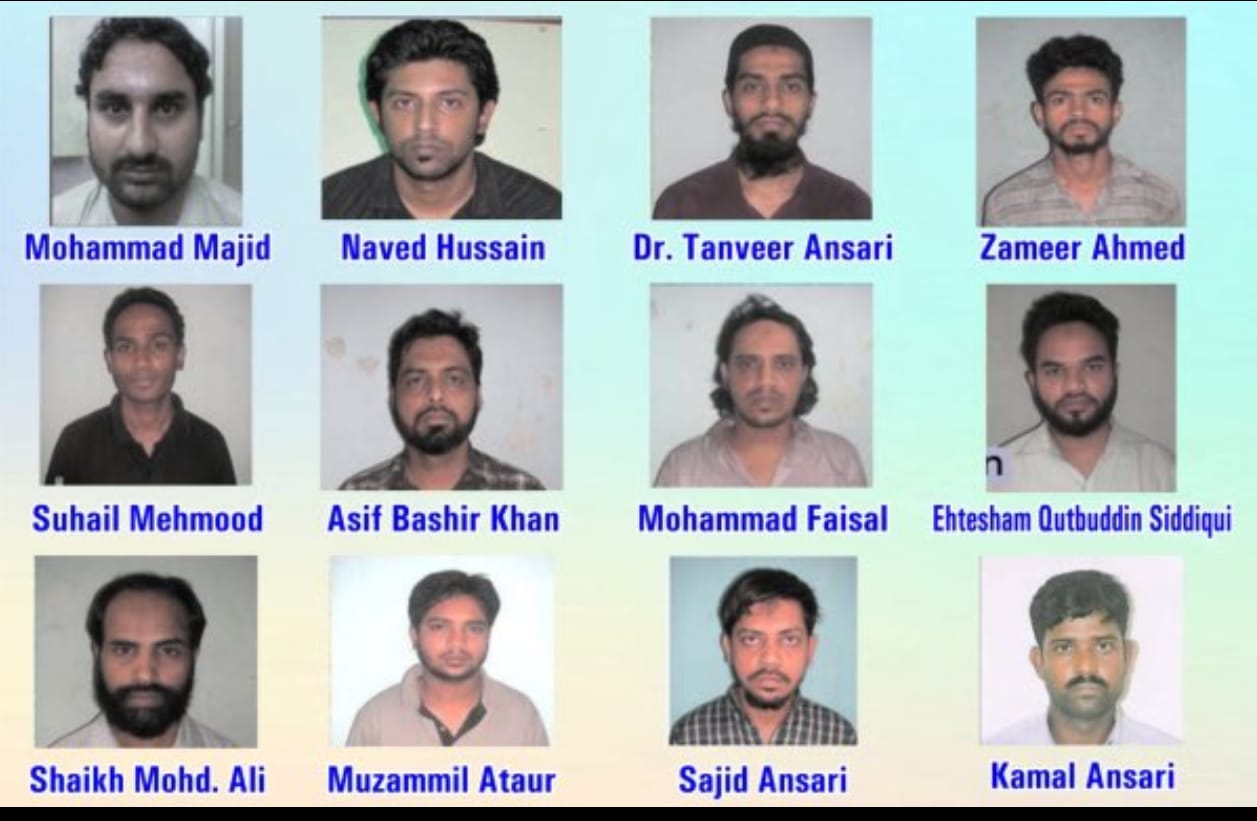 Mohammad Majid

Naved Hussain

Dr. Tanveer Ansari

Zameer Ahmed

Suhail Mehmood

Asif Bashir Khan

Mohammad Faisal

Ehtesham Qutbuddin Siddiqui

Shaikh Mohd. Ali

Muzammil Ataur

Sajid Ansari

Kamal Ansari